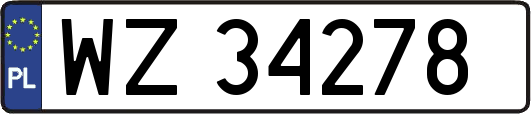 PL
WZ 34278